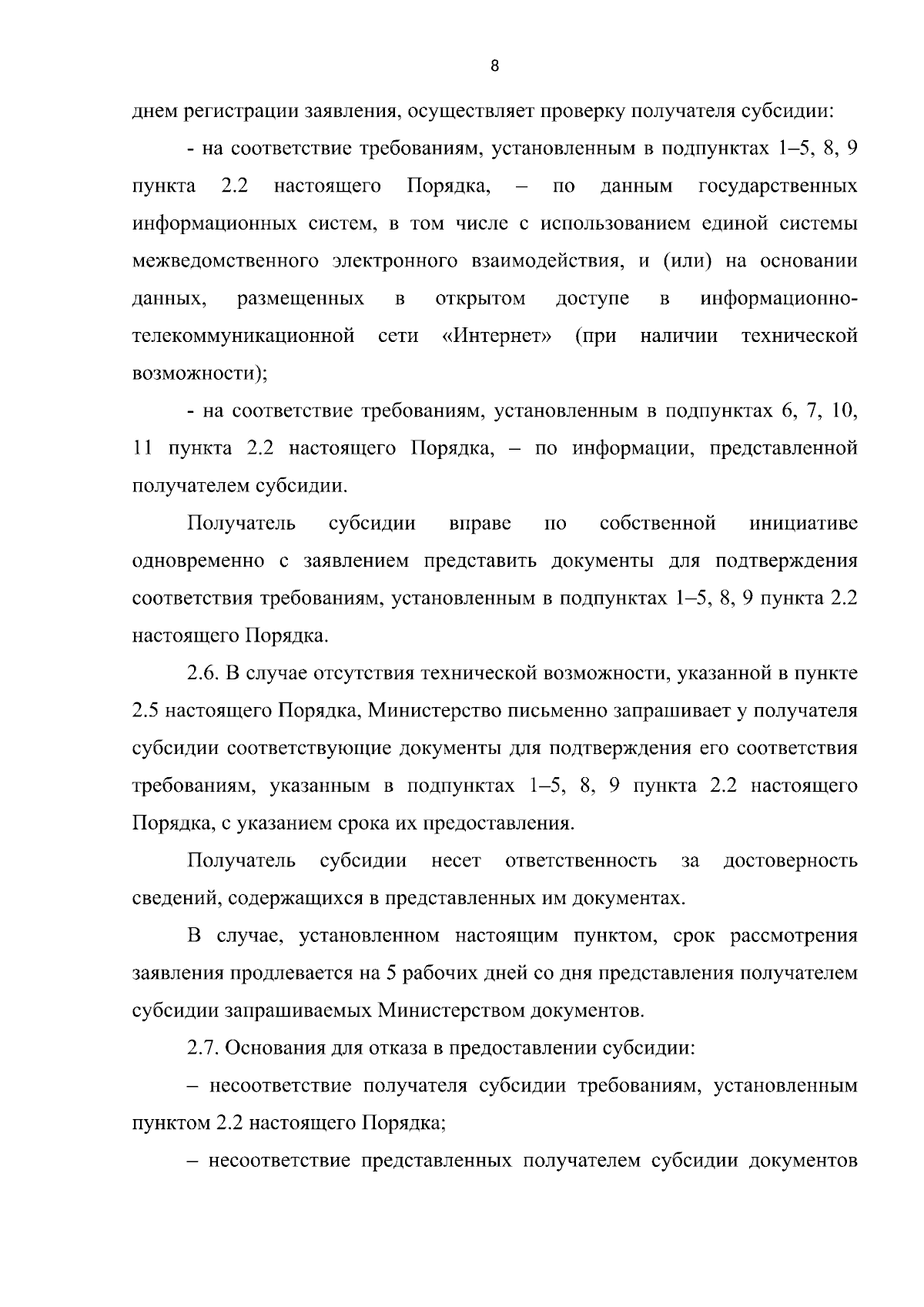 8

днем регистрации заявления, осуществляет проверку получателя субсидии:

- на соответствие требованиям, установленным в подпунктах 1–5, 8, 9 пункта 2.2 настоящего Порядка, – по данным государственных информационных систем, в том числе с использованием единой системы межведомственного электронного взаимодействия, и (или) на основании данных, размещенных в открытом доступе в информационно-телекоммуникационной сети «Интернет» (при наличии технической возможности);

- на соответствие требованиям, установленным в подпунктах 6, 7, 10, 11 пункта 2.2 настоящего Порядка, – по информации, представленной получателем субсидии.

Получатель субсидии вправе по собственной инициативе одновременно с заявлением представить документы для подтверждения соответствия требованиям, установленным в подпунктах 1–5, 8, 9 пункта 2.2 настоящего Порядка.

2.6. В случае отсутствия технической возможности, указанной в пункте 2.5 настоящего Порядка, Министерство письменно запрашивает у получателя субсидии соответствующие документы для подтверждения его соответствия требованиям, указанным в подпунктах 1–5, 8, 9 пункта 2.2 настоящего Порядка, с указанием срока их предоставления.

Получатель субсидии несет ответственность за достоверность сведений, содержащихся в представленных им документах.

В случае, установленном настоящим пунктом, срок рассмотрения заявления продлевается на 5 рабочих дней со дня представления получателем субсидии запрашиваемых Министерством документов.

2.7. Основания для отказа в предоставлении субсидии:

– несоответствие получателя субсидии требованиям, установленным пунктом 2.2 настоящего Порядка;

– несоответствие представленных получателем субсидии документов